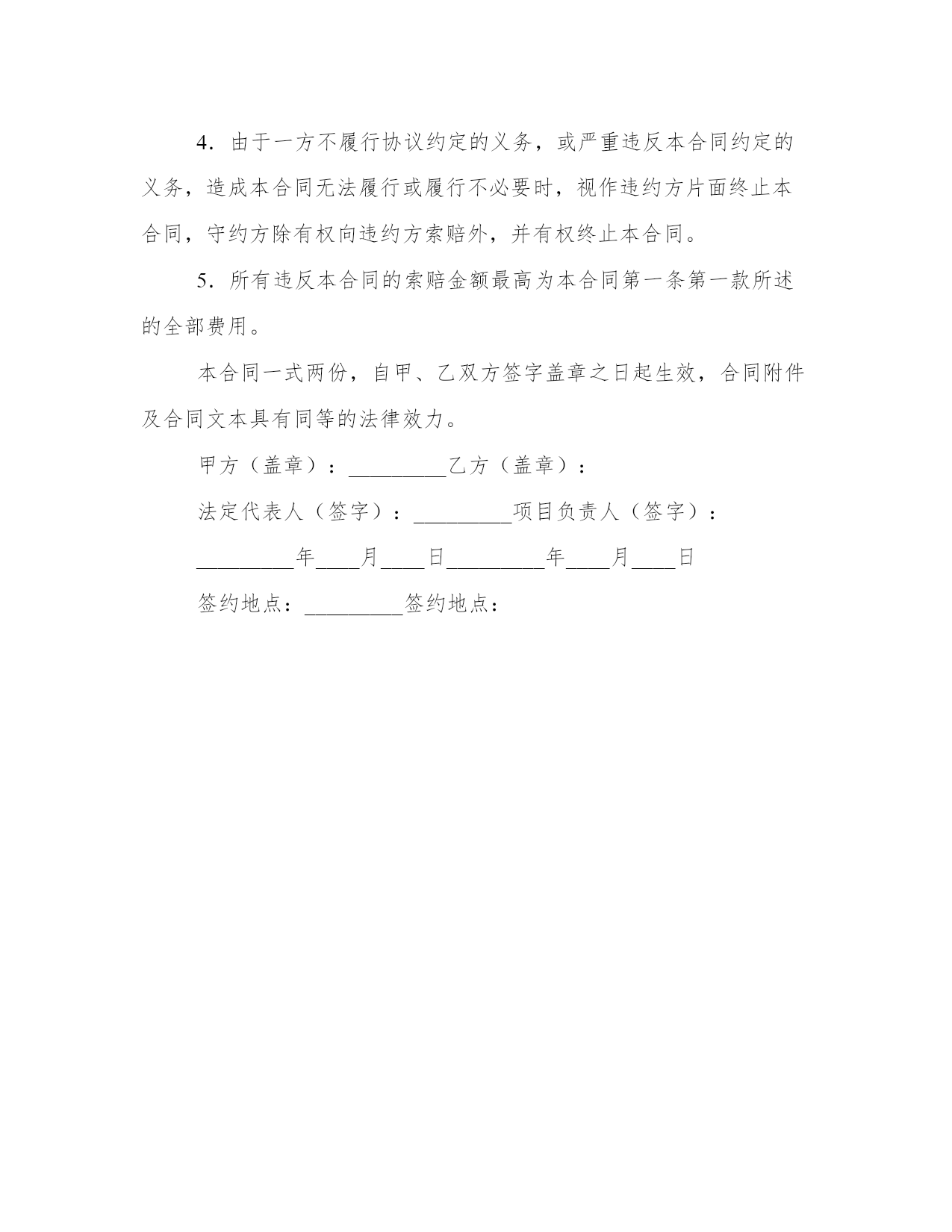 4．由于一方不履行协议约定的义务，或严重违反本合同约定的义务，造成本合同无法履行或履行不必要时，视作违约方片面终止本合同，守约方除有权向违约方索赔外，并有权终止本合同。

5．所有违反本合同的索赔金额最高为本合同第一条第一款所述的全部费用。

本合同一式两份，自甲、乙双方签字盖章之日起生效，合同附件及合同文本具有同等的法律效力。

甲方（盖章）：_________乙方（盖章）：

法定代表人（签字）：_________项目负责人（签字）：

_________年____月____日_________年____月____日

签约地点：_________签约地点：